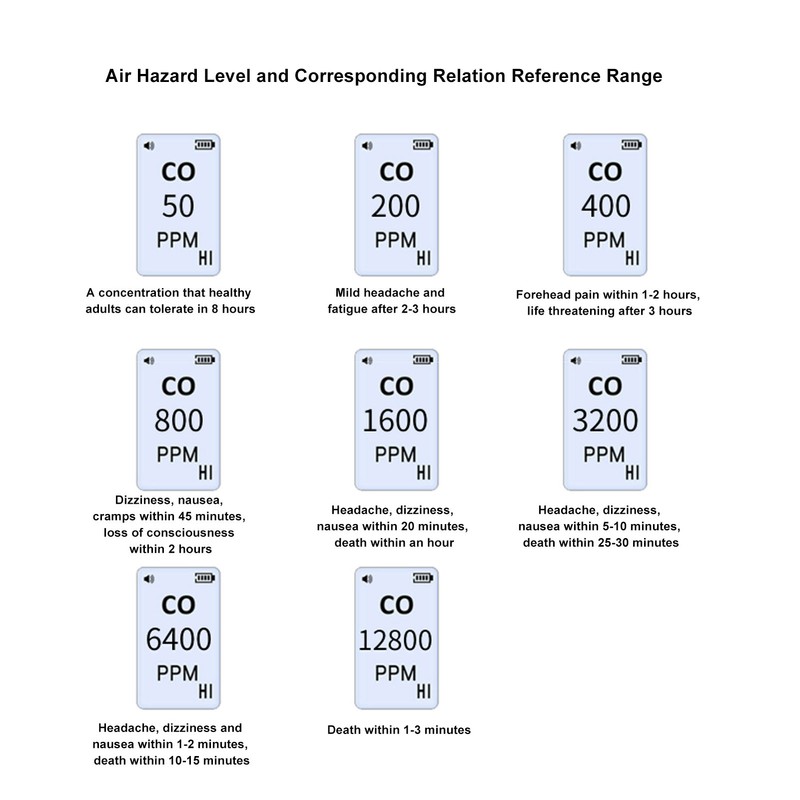 Air Hazard Level and Corresponding Relation Reference Range

CO
50
PPM
HI

A concentration that healthy adults can tolerate in 8 hours

CO
200
PPM
HI

Mild headache and fatigue after 2-3 hours

CO
400
PPM
HI

Forehead pain within 1-2 hours, life threatening after 3 hours

CO
800
PPM
HI

Dizziness, nausea, cramps within 45 minutes, loss of consciousness within 2 hours

CO
1600
PPM
HI

Headache, dizziness, nausea within 20 minutes, death within an hour

CO
3200
PPM
HI

Headache, dizziness, nausea within 5-10 minutes, death within 25-30 minutes

CO
6400
PPM
HI

Headache, dizziness and nausea within 1-2 minutes, death within 10-15 minutes

CO
12800
PPM
HI

Death within 1-3 minutes